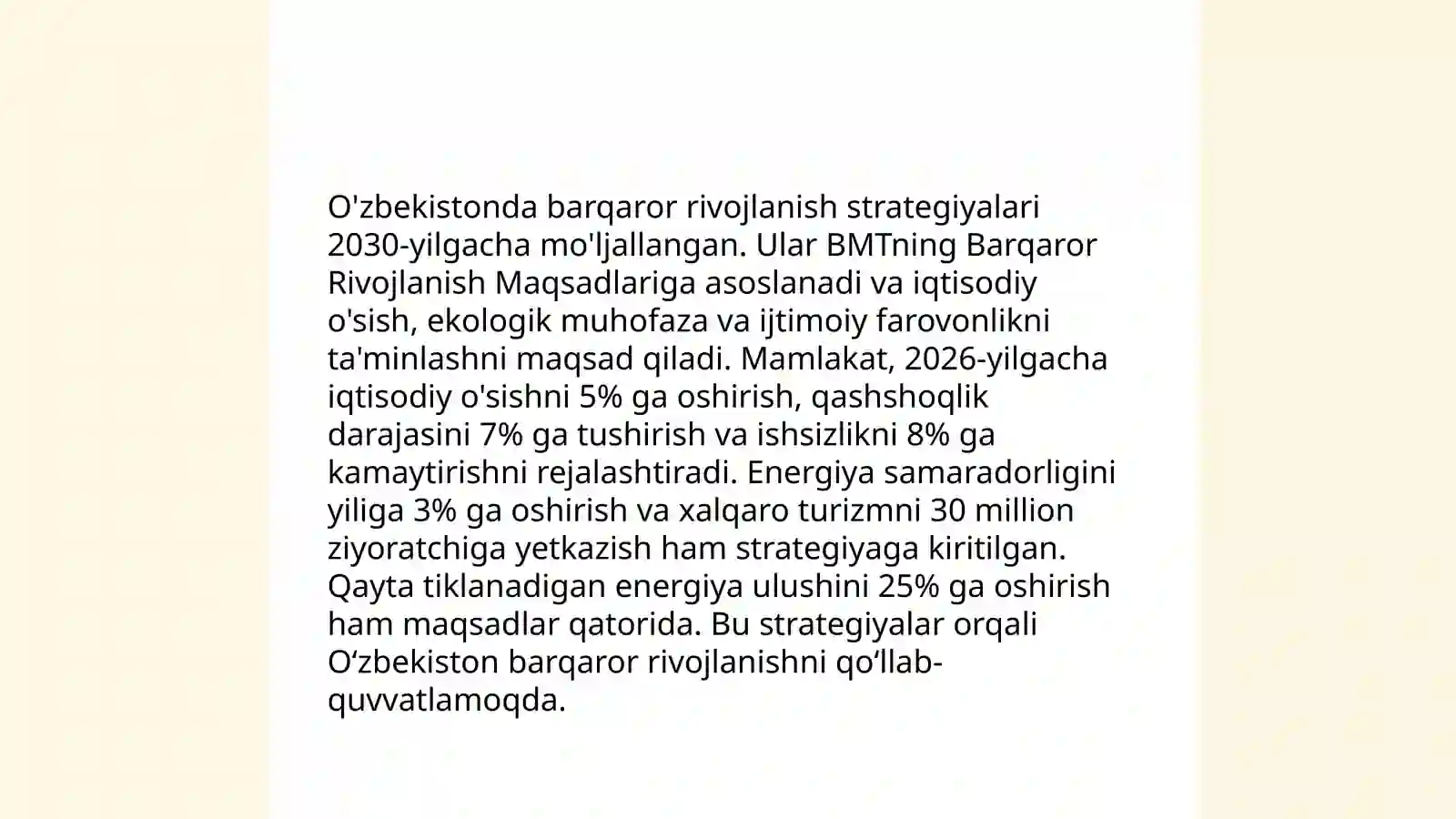 O'zbekistonda barqaror rivojlanish strategiyalari 2030-yilgacha mo'ljallangan. Ular BMTning Barqaror Rivojlanish Maqsadlariga asoslanadi va iqtisodiy o'sish, ekologik muhofaza va ijtimoiy farovonlikni ta'minlashni maqsad qiladi. Mamlakat, 2026-yilgacha iqtisodiy o'sishni 5% ga oshirish, qashshoqlik darajasini 7% ga tushirish va ishsizlikni 8% ga kamaytirishni rejalashtiradi. Energiya samaradorligini yiliga 3% ga oshirish va xalqaro turizmni 30 million ziyoratchiga yetkazish ham strategiyaga kiritilgan. Qayta tiklanadigan energiya ulushini 25% ga oshirish ham maqsadlar qatorida. Bu strategiyalar orqali O‘zbekiston barqaror rivojlanishni qo‘llab-quvvatlamoqda.